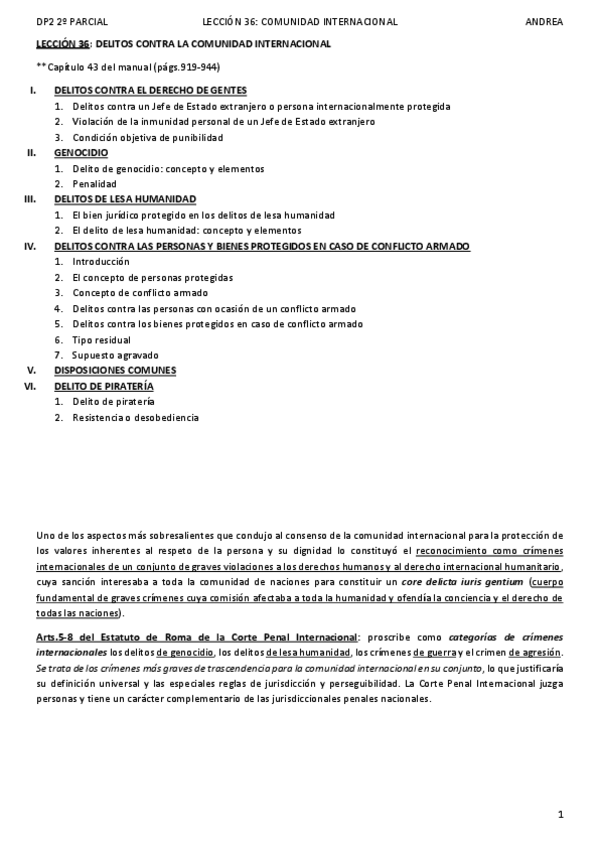 DP2 2º PARCIAL LECCIÓN 36: COMUNIDAD INTERNACIONAL ANDREA

LECCIÓN 36: DELITOS CONTRA LA COMUNIDAD INTERNACIONAL

** Capítulo 43 del manual (págs.919-944)

I. DELITOS CONTRA EL DERECHO DE GENTES
1. Delitos contra un Jefe de Estado extranjero o persona internacionalmente protegida
2. Violación de la inmunidad personal de un Jefe de Estado extranjero
3. Condición objetiva de punibilidad

II. GENOCIDIO
1. Delito de genocidio: concepto y elementos
2. Penalidad

III. DELITOS DE LESA HUMANIDAD
1. El bien jurídico protegido en los delitos de lesa humanidad
2. El delito de lesa humanidad: concepto y elementos

IV. DELITOS CONTRA LAS PERSONAS Y BIENES PROTEGIDOS EN CASO DE CONFLICTO ARMADO
1. Introducción
2. El concepto de personas protegidas
3. Concepto de conflicto armado
4. Delitos contra las personas con ocasión de un conflicto armado
5. Delitos contra los bienes protegidos en caso de conflicto armado
6. Tipo residual
7. Supuesto agravado

V. DISPOSICIONES COMUNES

VI. DELITO DE PIRATERÍA
1. Delito de piratería
2. Resistencia o desobediencia

Uno de los aspectos más sobresalientes que condujo al consenso de la comunidad internacional para la protección de los valores inherentes al respeto de la persona y su dignidad lo constituyó el reconocimiento como crímenes internacionales de un conjunto de graves violaciones a los derechos humanos y al derecho internacional humanitario, cuya sanción interesaba a toda la comunidad de naciones para constituir un core delicta iuris gentium (cuerpo fundamental de graves crímenes cuya comisión afectaba a toda la humanidad y ofendía la conciencia y el derecho de todas las naciones).

Arts.5-8 del Estatuto de Roma de la Corte Penal Internacional: proscribe como categorías de crímenes internacionales los delitos de genocidio, los delitos de lesa humanidad, los crímenes de guerra y el crimen de agresión. Se trata de los crímenes más graves de trascendencia para la comunidad internacional en su conjunto, lo que justificaría su definición universal y las especiales reglas de jurisdicción y perseguibilidad. La Corte Penal Internacional juzga personas y tiene un carácter complementario de las jurisdiccionales penales nacionales.

1